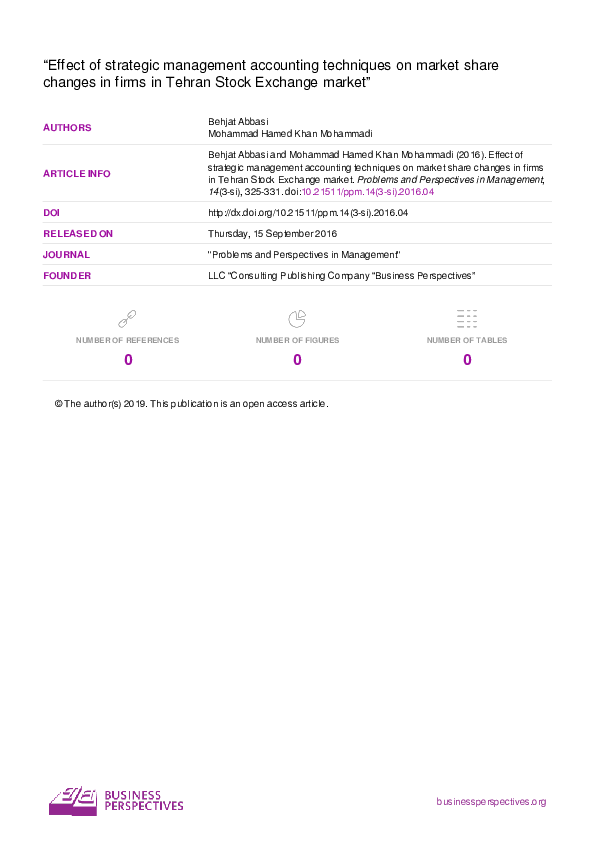 "Effect of strategic management accounting techniques on market share changes in firms in Tehran Stock Exchange market"

AUTHORS
Behjat Abbasi
Mohammad Hamed Khan Mohammadi

ARTICLE INFO
Behjat Abbasi and Mohammad Hamed Khan Mohammadi (2016). Effect of strategic management accounting techniques on market share changes in firms in Tehran Stock Exchange market. Problems and Perspectives in Management, 14(3-si), 325-331. doi:10.21511/ppm.14(3-si).2016.04

DOI
http://dx.doi.org/10.21511/ppm.14(3-si).2016.04

RELEASED ON
Thursday, 15 September 2016

JOURNAL
"Problems and Perspectives in Management"

FOUNDER
LLC "Consulting Publishing Company "Business Perspectives"

NUMBER OF REFERENCES
0

NUMBER OF FIGURES
0

NUMBER OF TABLES
0

© The author(s) 2019. This publication is an open access article.

BUSINESS
PERSPECTIVES

businessperspectives.org